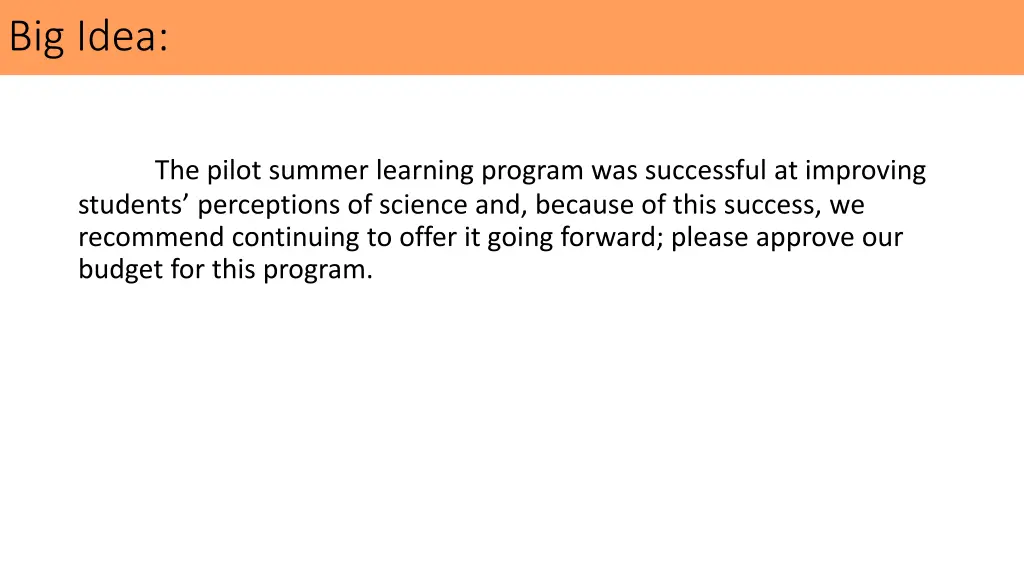 Big Idea:

The pilot summer learning program was successful at improving students’ perceptions of science and, because of this success, we recommend continuing to offer it going forward; please approve our budget for this program.